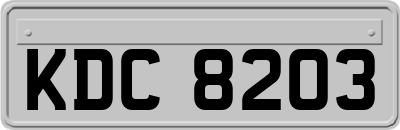 KDC 8203